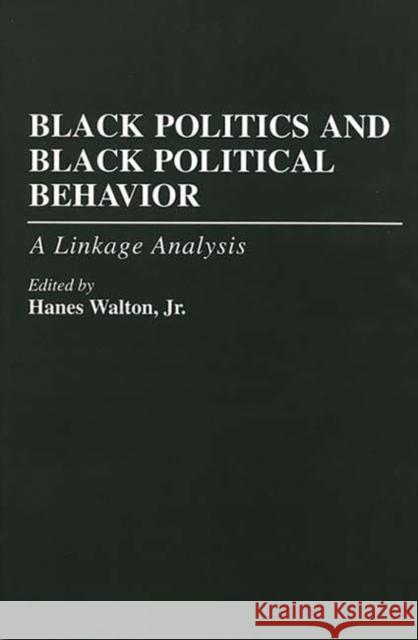 BLACK POLITICS AND BLACK POLITICAL BEHAVIOR

A Linkage Analysis

Edited by
Hanes Walton, Jr.